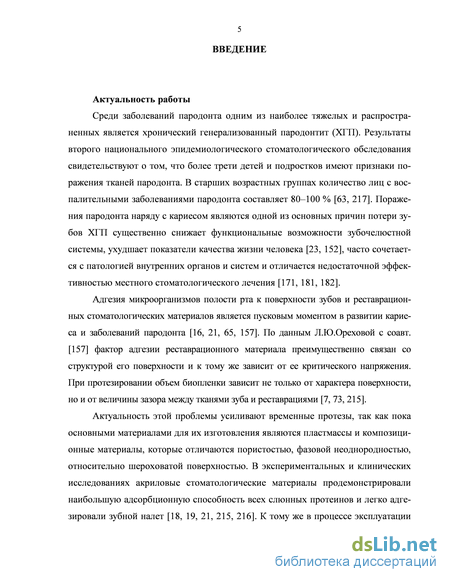 5

ВВЕДЕНИЕ

Актуальность работы

Среди заболеваний пародонта одним из наиболее тяжелых и распространенных является хронический генерализованный пародонтит (ХГП). Результаты второго национального эпидемиологического стоматологического обследования свидетельствуют о том, что более трети детей и подростков имеют признаки поражения тканей пародонта. В старших возрастных группах количество лиц с воспалительными заболеваниями пародонта составляет 80–100 % [63, 217]. Поражения пародонта наряду с кариесом являются одной из основных причин потери зубов ХГП существенно снижает функциональные возможности зубочелюстной системы, ухудшает показатели качества жизни человека [23, 152], часто сочетается с патологией внутренних органов и систем и отличается недостаточной эффективностью местного стоматологического лечения [171, 181, 182].

Адгезия микроорганизмов полости рта к поверхности зубов и реставрационных стоматологических материалов является пусковым моментом в развитии кариеса и заболеваний пародонта [16, 21, 65, 157]. По данным Л.Ю.Ореховой с соавт. [157] фактор адгезии реставрационного материала преимущественно связан со структурой его поверхности и к тому же зависит от ее критического напряжения. При протезировании объем биопленки зависит не только от характера поверхности, но и от величины зазора между тканями зуба и реставрациями [7, 73, 215].

Актуальность этой проблемы усиливают временные протезы, так как пока основными материалами для их изготовления являются пластмассы и композиционные материалы, которые отличаются пористостью, фазовой неоднородностью, относительно шероховатой поверхностью. В экспериментальных и клинических исследованиях акриловые стоматологические материалы продемонстрировали наибольшую адсорбционную способность всех слюнных протеинов и легко адгезировали зубной налет [18, 19, 21, 215, 216]. К тому же в процессе эксплуатации

dsLib.net
библиотека диссертаций